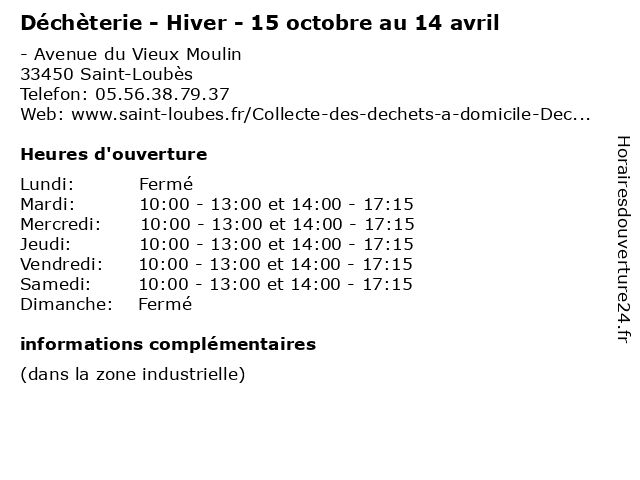 Déchèterie - Hiver - 15 octobre au 14 avril

- Avenue du Vieux Moulin
33450 Saint-Loubès
Telefon: 05.56.38.79.37
Web: www.saint-loubes.fr/Collecte-des-dechets-a-domicile-Dec...

Heures d'ouverture

Lundi: Fermé
Mardi: 10:00 - 13:00 et 14:00 - 17:15
Mercredi: 10:00 - 13:00 et 14:00 - 17:15
Jeudi: 10:00 - 13:00 et 14:00 - 17:15
Vendredi: 10:00 - 13:00 et 14:00 - 17:15
Samedi: 10:00 - 13:00 et 14:00 - 17:15
Dimanche: Fermé

informations complémentaires

(dans la zone industrielle)

Horairesdouverture24.fr